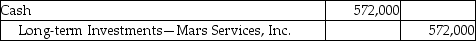 | Cash | 572,000 | |
|---|---|---|
| Long-term Investments—Mars Services, Inc. | | 572,000 |